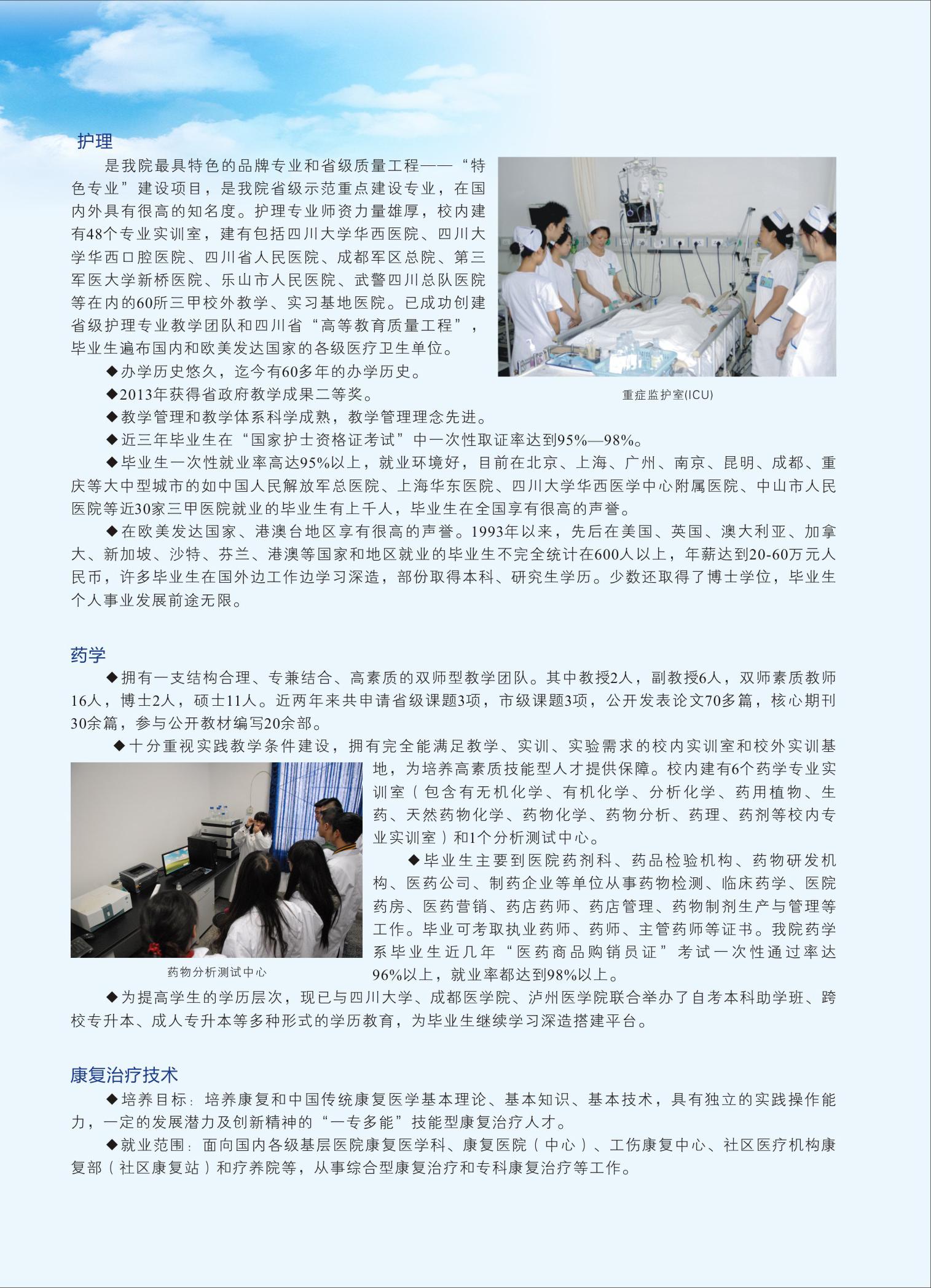 护理

是我院最具特色的品牌专业和省级质量工程——“特色专业”建设项目，是我院省级示范重点建设专业，在国内外具有很高的知名度。护理专业师资力量雄厚，校内建有48个专业实训室，建有包括四川大学华西医院、四川大学华西口腔医院、四川省人民医院、成都军区总院、第三军医大学新桥医院、乐山市人民医院、武警四川总队医院等在内的60所三甲校外教学、实习基地医院。已成功创建省级护理专业教学团队和四川省“高等教育质量工程”，毕业生遍布国内和欧美发达国家的各级医疗卫生单位。

重症监护室(ICU)

◆办学历史悠久，迄今有60多年的办学历史。

◆2013年获得省政府教学成果二等奖。

◆教学管理和教学体系科学成熟，教学管理理念先进。

◆近三年毕业生在“国家护士资格证考试”中一次性取证率达到95%—98%。

◆毕业生一次性就业率高达95%以上，就业环境好，目前在北京、上海、广州、南京、昆明、成都、重庆等大中型城市的如中国人民解放军总医院、上海华东医院、四川大学华西医学中心附属医院、中山市人民医院等近30家三甲医院就业的毕业生有上千人，毕业生在全国享有很高的声誉。

◆在欧美发达国家、港澳台地区享有很高的声誉。1993年以来，先后在美国、英国、澳大利亚、加拿大、新加坡、沙特、芬兰、港澳等国家和地区就业的毕业生不完全统计在600人以上，年薪达到20-60万元人民币，许多毕业生在国外边工作边学习深造，部份取得本科、研究生学历。少数还取得了博士学位，毕业生个人事业发展前途无限。

药学

◆拥有一支结构合理、专兼结合、高素质的双师型教学团队。其中教授2人，副教授6人，双师素质教师16人，博士2人，硕士11人。近两年来共申请省级课题3项，市级课题3项，公开发表论文70多篇，核心期刊30余篇，参与公开教材编写20余部。

◆十分重视实践教学条件建设，拥有完全能满足教学、实训、实验需求的校内实训室和校外实训基地，为培养高素质技能型人才提供保障。校内建有6个药学专业实训室（包含有无机化学、有机化学、分析化学、药用植物、生药、天然药物化学、药物化学、药物分析、药理、药剂等校内专业实训室）和1个分析测试中心。

◆毕业生主要到医院药剂科、药品检验机构、药物研发机构、医药公司、制药企业等单位从事药物检测、临床药学、医院药房、医药营销、药店药师、药店管理、药物制剂生产与管理等工作。毕业可考取执业药师、药师、主管药师等证书。我院药学系毕业生近几年“医药商品购销员证”考试一次性通过率达96%以上，就业率都达到98%以上。

药物分析测试中心

◆为提高学生的学历层次，现已与四川大学、成都医学院、泸州医学院联合举办了自考本科助学班、跨校专升本、成人专升本等多种形式的学历教育，为毕业生继续学习深造搭建平台。

康复治疗技术

◆培养目标：培养康复和中国传统康复医学基本理论、基本知识、基本技术，具有独立的实践操作能力，一定的发展潜力及创新精神的“一专多能”技能型康复治疗人才。

◆就业范围：面向国内各级基层医院康复医学科、康复医院（中心）、工伤康复中心、社区医疗机构康复部（社区康复站）和疗养院等，从事综合型康复治疗和专科康复治疗等工作。